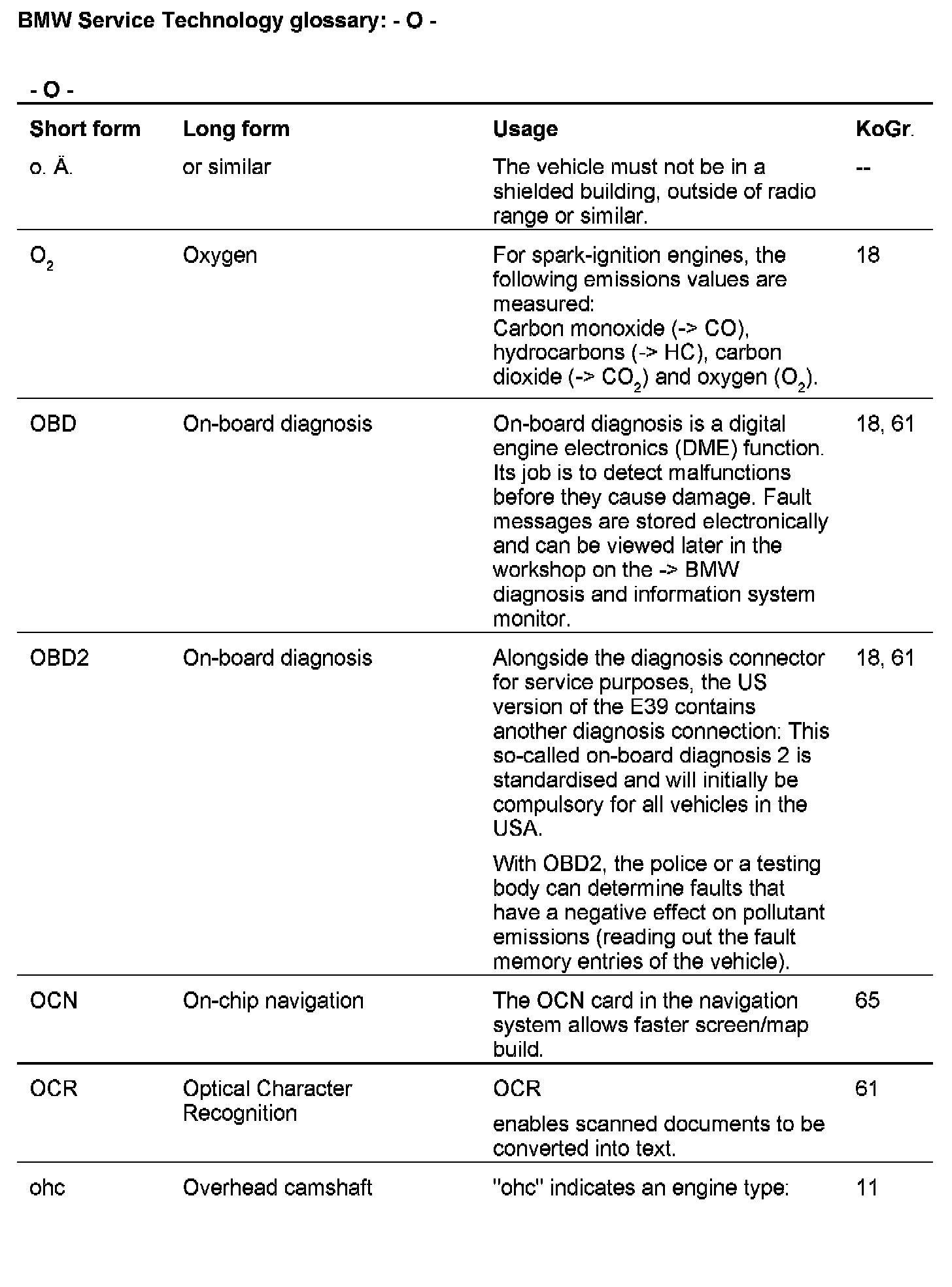 BMW Service Technology glossary: - O -

- O -

| Short form | Long form | Usage | KoGr. |
|---|---|---|---|
| o. Ä. | or similar | The vehicle must not be in a shielded building, outside of radio range or similar. | -- |
| $O_2$ | Oxygen | For spark-ignition engines, the following emissions values are measured: Carbon monoxide (-> CO), hydrocarbons (-> HC), carbon dioxide (-> $CO_2$) and oxygen ($O_2$). | 18 |
| OBD | On-board diagnosis | On-board diagnosis is a digital engine electronics (DME) function. Its job is to detect malfunctions before they cause damage. Fault messages are stored electronically and can be viewed later in the workshop on the -> BMW diagnosis and information system monitor. | 18, 61 |
| OBD2 | On-board diagnosis | Alongside the diagnosis connector for service purposes, the US version of the E39 contains another diagnosis connection: This so-called on-board diagnosis 2 is standardised and will initially be compulsory for all vehicles in the USA. With OBD2, the police or a testing body can determine faults that have a negative effect on pollutant emissions (reading out the fault memory entries of the vehicle). | 18, 61 |
| OCN | On-chip navigation | The OCN card in the navigation system allows faster screen/map build. | 65 |
| OCR | Optical Character Recognition | OCR enables scanned documents to be converted into text. | 61 |
| ohc | Overhead camshaft | "ohc" indicates an engine type: | 11 |